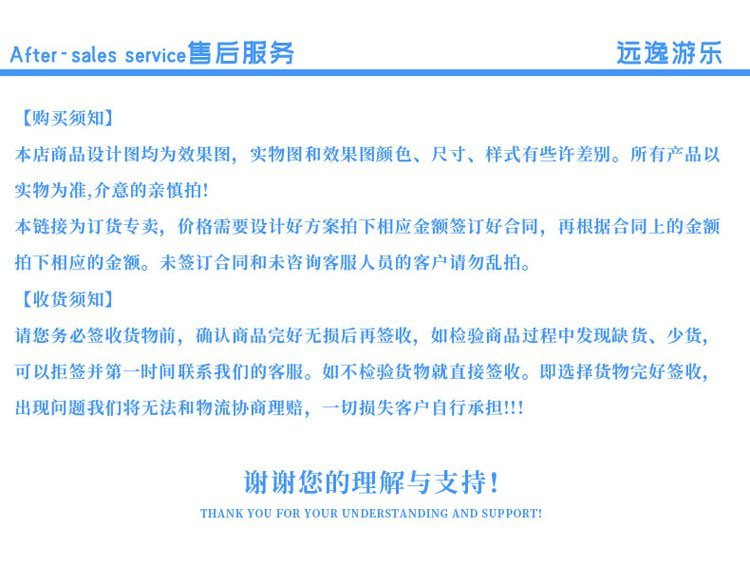 After-sales service售后服务

远逸游乐

【购买须知】
本店商品设计图均为效果图，实物图和效果图颜色、尺寸、样式有些许差别。所有产品以实物为准,介意的亲慎拍!
本链接为订货专卖，价格需要设计好方案拍下相应金额签订好合同，再根据合同上的金额拍下相应的金额。未签订合同和未咨询客服人员的客户请勿乱拍。
【收货须知】
请您务必签收货物前，确认商品完好无损后再签收，如检验商品过程中发现缺货、少货，可以拒签并第一时间联系我们的客服。如不检验货物就直接签收。即选择货物完好签收，出现问题我们将无法和物流协商理赔，一切损失客户自行承担!!!

谢谢您的理解与支持!
THANK YOU FOR YOUR UNDERSTANDING AND SUPPORT!